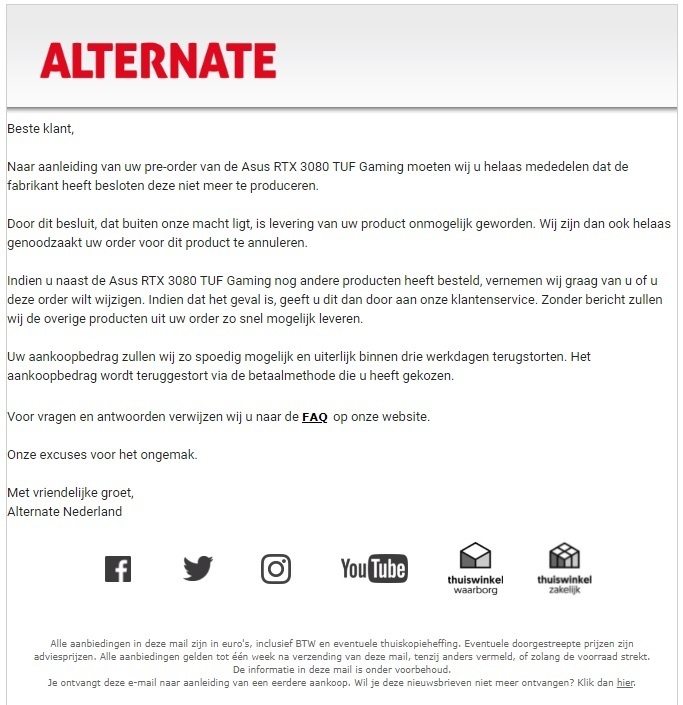 ALTERNATE

Beste klant,

Naar aanleiding van uw pre-order van de Asus RTX 3080 TUF Gaming moeten wij u helaas mededelen dat de fabrikant heeft besloten deze niet meer te produceren.

Door dit besluit, dat buiten onze macht ligt, is levering van uw product onmogelijk geworden. Wij zijn dan ook helaas genoodzaakt uw order voor dit product te annuleren.

Indien u naast de Asus RTX 3080 TUF Gaming nog andere producten heeft besteld, vernemen wij graag van u of u deze order wilt wijzigen. Indien dat het geval is, geeft u dit dan door aan onze klantenservice. Zonder bericht zullen wij de overige producten uit uw order zo snel mogelijk leveren.

Uw aankoopbedrag zullen wij zo spoedig mogelijk en uiterlijk binnen drie werkdagen terugstorten. Het aankoopbedrag wordt teruggestort via de betaalmethode die u heeft gekozen.

Voor vragen en antwoorden verwijzen wij u naar de FAQ op onze website.

Onze excuses voor het ongemak.

Met vriendelijke groet,
Alternate Nederland

YouTube thuiswinkel waarborg thuiswinkel zakelijk

Alle aanbiedingen in deze mail zijn in euro's, inclusief BTW en eventuele thuiskopieheffing. Eventuele doorgestreepte prijzen zijn adviesprijzen. Alle aanbiedingen gelden tot één week na verzending van deze mail, tenzij anders vermeld, of zolang de voorraad strekt.
De informatie in deze mail is onder voorbehoud.
Je ontvangt deze e-mail naar aanleiding van een eerdere aankoop. Wil je deze nieuwsbrieven niet meer ontvangen? Klik dan hier.